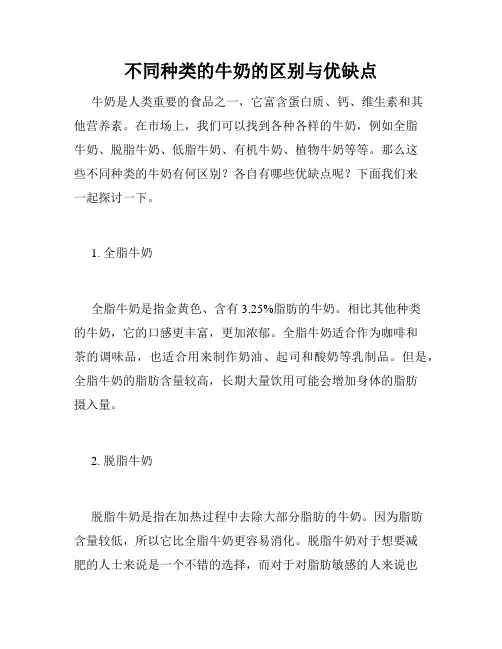 不同种类的牛奶的区别与优缺点

牛奶是人类重要的食品之一，它富含蛋白质、钙、维生素和其他营养素。在市场上，我们可以找到各种各样的牛奶，例如全脂牛奶、脱脂牛奶、低脂牛奶、有机牛奶、植物牛奶等等。那么这些不同种类的牛奶有何区别？各自有哪些优缺点呢？下面我们来一起探讨一下。

1. 全脂牛奶

全脂牛奶是指金黄色、含有 3.25%脂肪的牛奶。相比其他种类的牛奶，它的口感更丰富，更加浓郁。全脂牛奶适合作为咖啡和茶的调味品，也适合用来制作奶油、起司和酸奶等乳制品。但是，全脂牛奶的脂肪含量较高，长期大量饮用可能会增加身体的脂肪摄入量。

2. 脱脂牛奶

脱脂牛奶是指在加热过程中去除大部分脂肪的牛奶。因为脂肪含量较低，所以它比全脂牛奶更容易消化。脱脂牛奶对于想要减肥的人士来说是一个不错的选择，而对于对脂肪敏感的人来说也